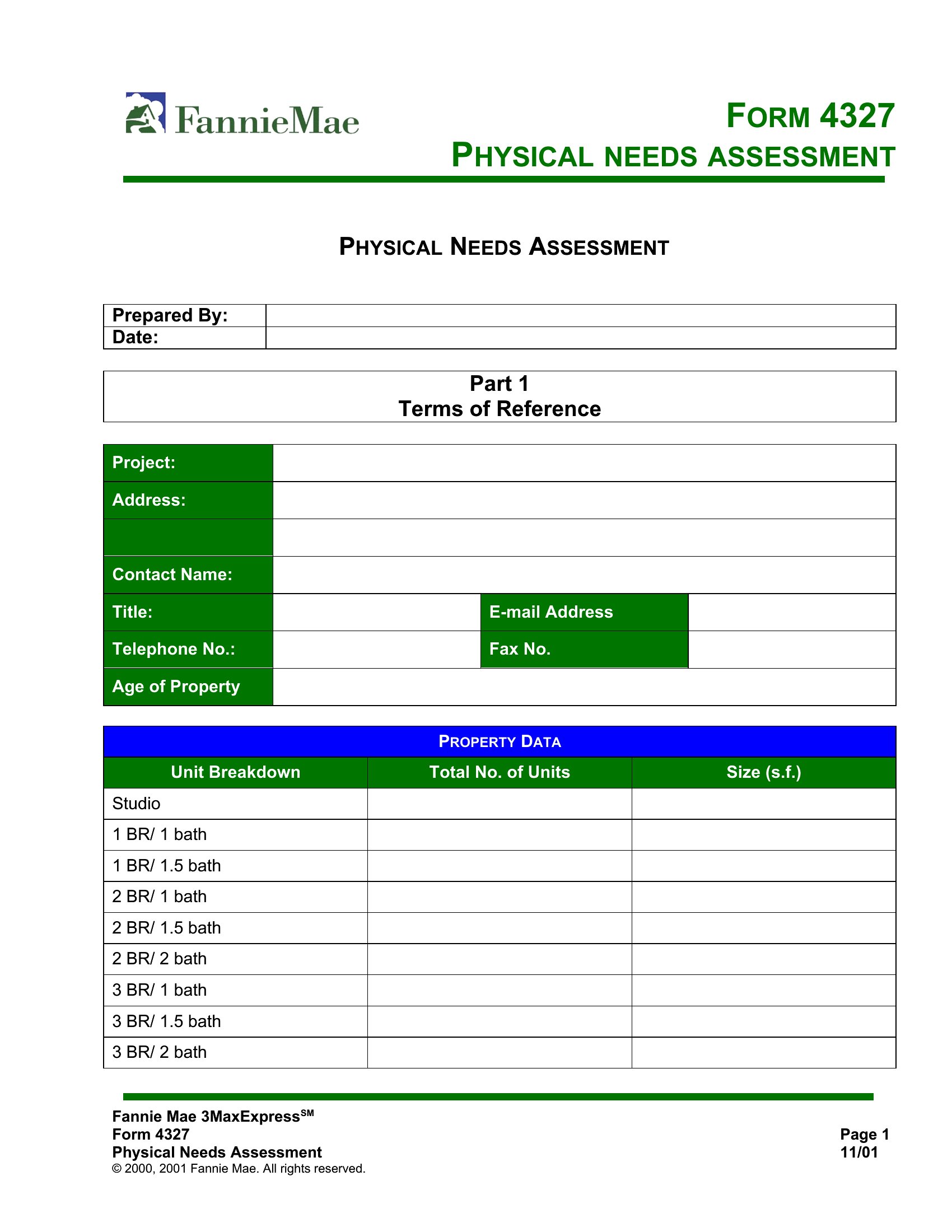 FannieMae

FORM 4327
PHYSICAL NEEDS ASSESSMENT

PHYSICAL NEEDS ASSESSMENT

| Prepared By: | |
|---|---|
| Date: | |

Part 1
Terms of Reference

| Project: | | | |
|---|---|---|---|
| Address: | | | |
| | | | |
| Contact Name: | | | |
| Title: | | E-mail Address | |
| Telephone No.: | | Fax No. | |
| Age of Property | | | |

PROPERTY DATA

| Unit Breakdown | Total No. of Units | Size (s.f.) |
|---|---|---|
| Studio | | |
| 1 BR/ 1 bath | | |
| 1 BR/ 1.5 bath | | |
| 2 BR/ 1 bath | | |
| 2 BR/ 1.5 bath | | |
| 2 BR/ 2 bath | | |
| 3 BR/ 1 bath | | |
| 3 BR/ 1.5 bath | | |
| 3 BR/ 2 bath | | |

Fannie Mae 3MaxExpress$^{SM}$
Form 4327
Physical Needs Assessment
© 2000, 2001 Fannie Mae. All rights reserved.

Page 1
11/01